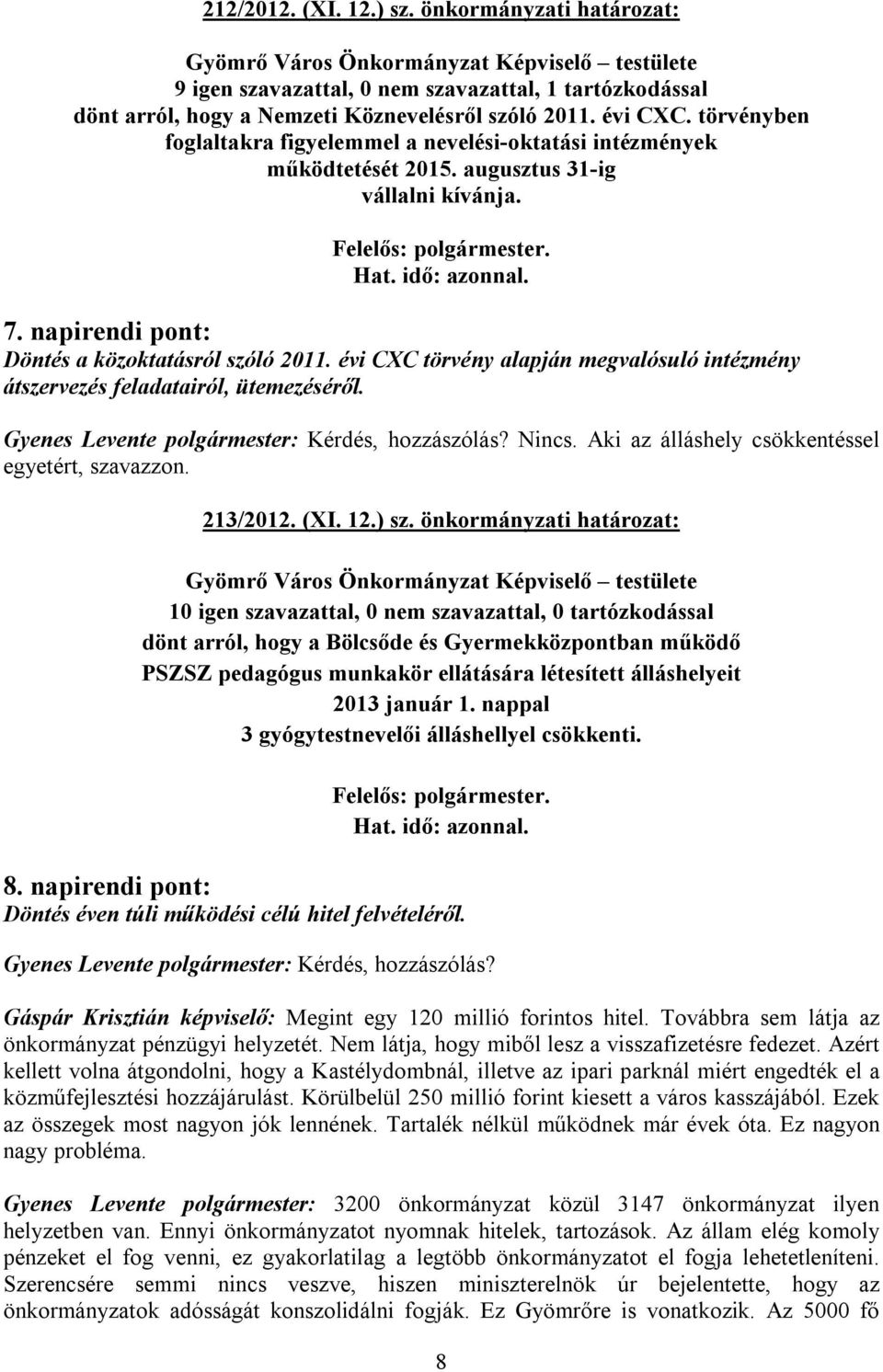 212/2012. (XI. 12.) sz. önkormányzati határozat:

Gyömrő Város Önkormányzat Képviselő – testülete
9 igen szavazattal, 0 nem szavazattal, 1 tartózkodással
dönt arról, hogy a Nemzeti Köznevelésről szóló 2011. évi CXC. törvényben foglaltakra figyelemmel a nevelési-oktatási intézmények működtetését 2015. augusztus 31-ig vállalni kívánja.

Felelős: polgármester.
Hat. idő: azonnal.

7. napirendi pont:
Döntés a közoktatásról szóló 2011. évi CXC törvény alapján megvalósuló intézmény átszervezés feladatairól, ütemezéséről.

Gyenes Levente polgármester: Kérdés, hozzászólás? Nincs. Aki az álláshely csökkentéssel egyetért, szavazzon.

213/2012. (XI. 12.) sz. önkormányzati határozat:

Gyömrő Város Önkormányzat Képviselő – testülete
10 igen szavazattal, 0 nem szavazattal, 0 tartózkodással
dönt arról, hogy a Bölcsőde és Gyermekközpontban működő PSZSZ pedagógus munkakör ellátására létesített álláshelyeit 2013 január 1. nappal 3 gyógytestnevelői álláshellyel csökkenti.

Felelős: polgármester.
Hat. idő: azonnal.

8. napirendi pont:
Döntés éven túli működési célú hitel felvételéről.

Gyenes Levente polgármester: Kérdés, hozzászólás?

Gáspár Krisztián képviselő: Megint egy 120 millió forintos hitel. Továbbra sem látja az önkormányzat pénzügyi helyzetét. Nem látja, hogy miből lesz a visszafizetésre fedezet. Azért kellett volna átgondolni, hogy a Kastélydombnál, illetve az ipari parknál miért engedték el a közműfejlesztési hozzájárulást. Körülbelül 250 millió forint kiesett a város kasszájából. Ezek az összegek most nagyon jók lennének. Tartalék nélkül működnek már évek óta. Ez nagyon nagy probléma.

Gyenes Levente polgármester: 3200 önkormányzat közül 3147 önkormányzat ilyen helyzetben van. Ennyi önkormányzatot nyomnak hitelek, tartozások. Az állam elég komoly pénzeket el fog venni, ez gyakorlatilag a legtöbb önkormányzatot el fogja lehetetleníteni. Szerencsére semmi nincs veszve, hiszen miniszterelnök úr bejelentette, hogy az önkormányzatok adósságát konszolidálni fogják. Ez Gyömrőre is vonatkozik. Az 5000 fő

8